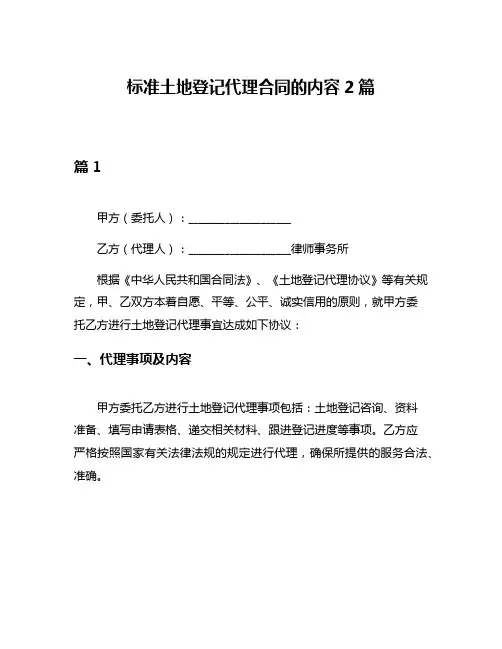 标准土地登记代理合同的内容 2 篇

篇 1

甲方（委托人）：__________________

乙方（代理人）：__________________律师事务所

根据《中华人民共和国合同法》、《土地登记代理协议》等有关规定，甲、乙双方本着自愿、平等、公平、诚实信用的原则，就甲方委托乙方进行土地登记代理事宜达成如下协议：

一、代理事项及内容

甲方委托乙方进行土地登记代理事项包括：土地登记咨询、资料准备、填写申请表格、递交相关材料、跟进登记进度等事项。乙方应严格按照国家有关法律法规的规定进行代理，确保所提供的服务合法、准确。